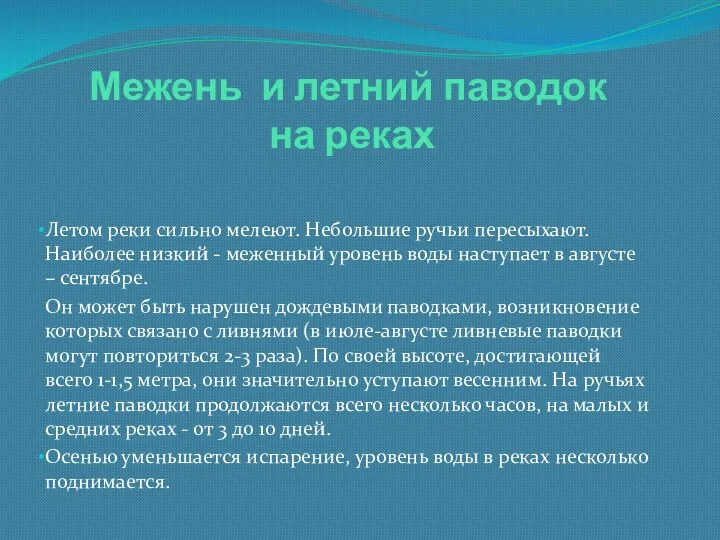 Межень и летний паводок на реках

•Летом реки сильно мелеют. Небольшие ручьи пересыхают. Наиболее низкий - меженный уровень воды наступает в августе – сентябре.

Он может быть нарушен дождевыми паводками, возникновение которых связано с ливнями (в июле-августе ливневые паводки могут повториться 2-3 раза). По своей высоте, достигающей всего 1-1,5 метра, они значительно уступают весенним. На ручьях летние паводки продолжаются всего несколько часов, на малых и средних реках - от 3 до 10 дней.

•Осенью уменьшается испарение, уровень воды в реках несколько поднимается.